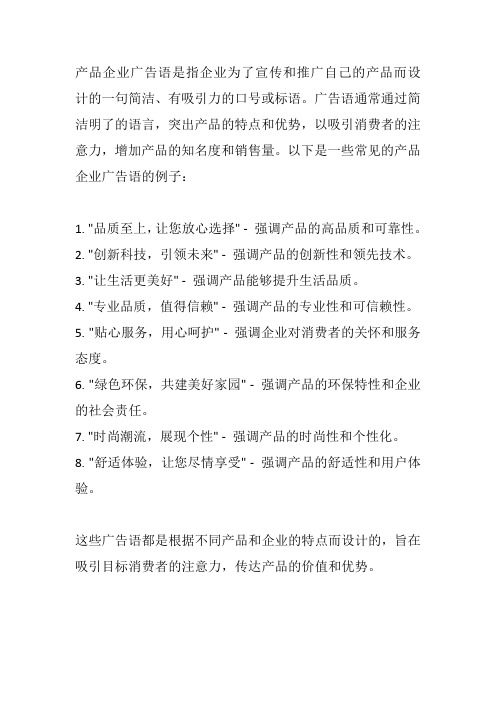 产品企业广告语是指企业为了宣传和推广自己的产品而设计的一句简洁、有吸引力的口号或标语。广告语通常通过简洁明了的语言，突出产品的特点和优势，以吸引消费者的注意力，增加产品的知名度和销售量。以下是一些常见的产品企业广告语的例子：

1. "品质至上，让您放心选择" - 强调产品的高品质和可靠性。
2. "创新科技，引领未来" - 强调产品的创新性和领先技术。
3. "让生活更美好" - 强调产品能够提升生活品质。
4. "专业品质，值得信赖" - 强调产品的专业性和可信赖性。
5. "贴心服务，用心呵护" - 强调企业对消费者的关怀和服务态度。
6. "绿色环保，共建美好家园" - 强调产品的环保特性和企业的社会责任。
7. "时尚潮流，展现个性" - 强调产品的时尚性和个性化。
8. "舒适体验，让您尽情享受" - 强调产品的舒适性和用户体验。

这些广告语都是根据不同产品和企业的特点而设计的，旨在吸引目标消费者的注意力，传达产品的价值和优势。